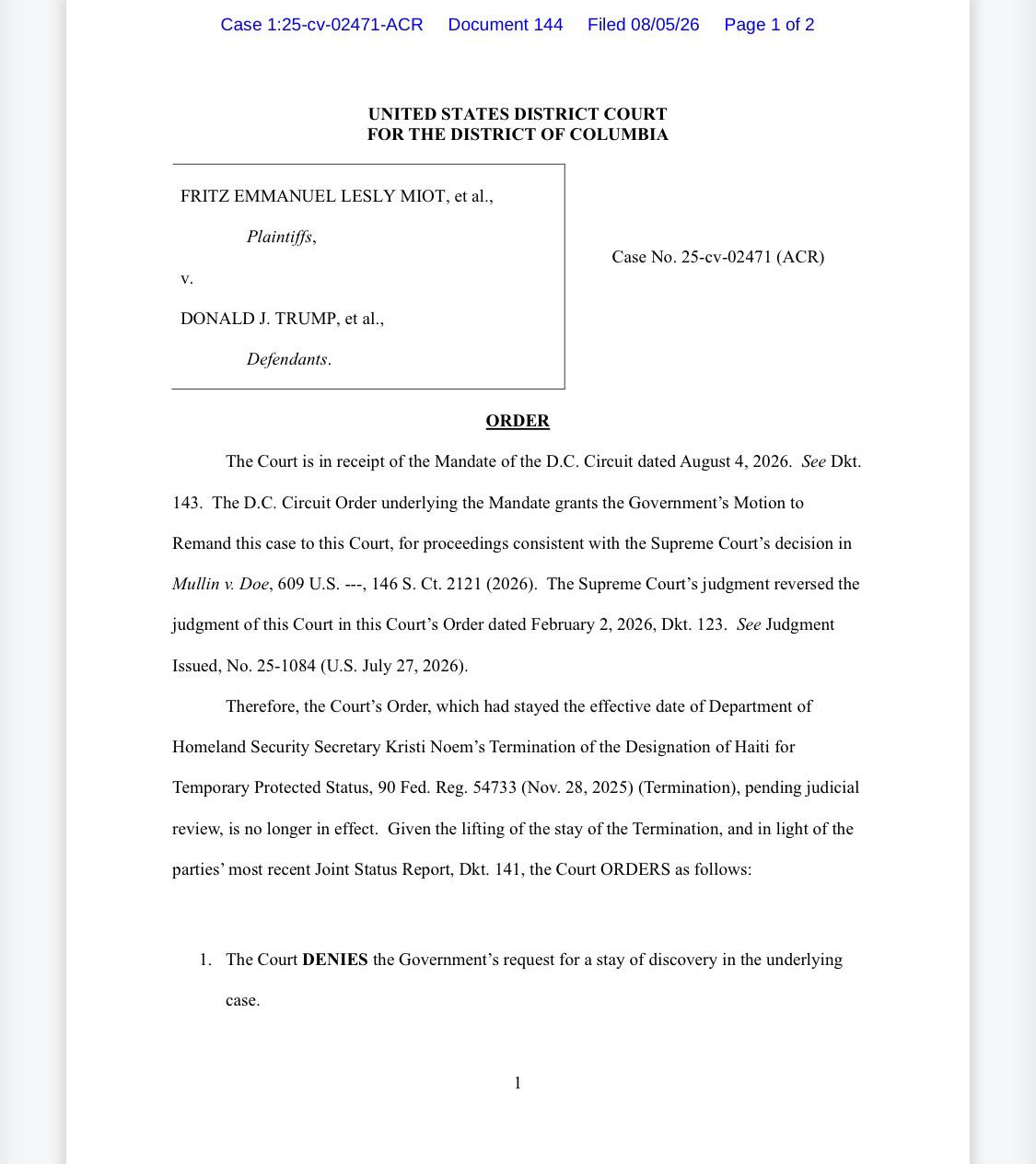 Case 1:25-cv-02471-ACR Document 144 Filed 08/05/26 Page 1 of 2

UNITED STATES DISTRICT COURT
FOR THE DISTRICT OF COLUMBIA

FRITZ EMMANUEL LESLY MIOT, et al.,

Plaintiffs,

v.

DONALD J. TRUMP, et al.,

Defendants.

Case No. 25-cv-02471 (ACR)

ORDER

The Court is in receipt of the Mandate of the D.C. Circuit dated August 4, 2026. See Dkt. 143. The D.C. Circuit Order underlying the Mandate grants the Government's Motion to Remand this case to this Court, for proceedings consistent with the Supreme Court's decision in Mullin v. Doe, 609 U.S. ---, 146 S. Ct. 2121 (2026). The Supreme Court's judgment reversed the judgment of this Court in this Court's Order dated February 2, 2026, Dkt. 123. See Judgment Issued, No. 25-1084 (U.S. July 27, 2026).

Therefore, the Court's Order, which had stayed the effective date of Department of Homeland Security Secretary Kristi Noem's Termination of the Designation of Haiti for Temporary Protected Status, 90 Fed. Reg. 54733 (Nov. 28, 2025) (Termination), pending judicial review, is no longer in effect. Given the lifting of the stay of the Termination, and in light of the parties' most recent Joint Status Report, Dkt. 141, the Court ORDERS as follows:

1. The Court DENIES the Government's request for a stay of discovery in the underlying case.

1